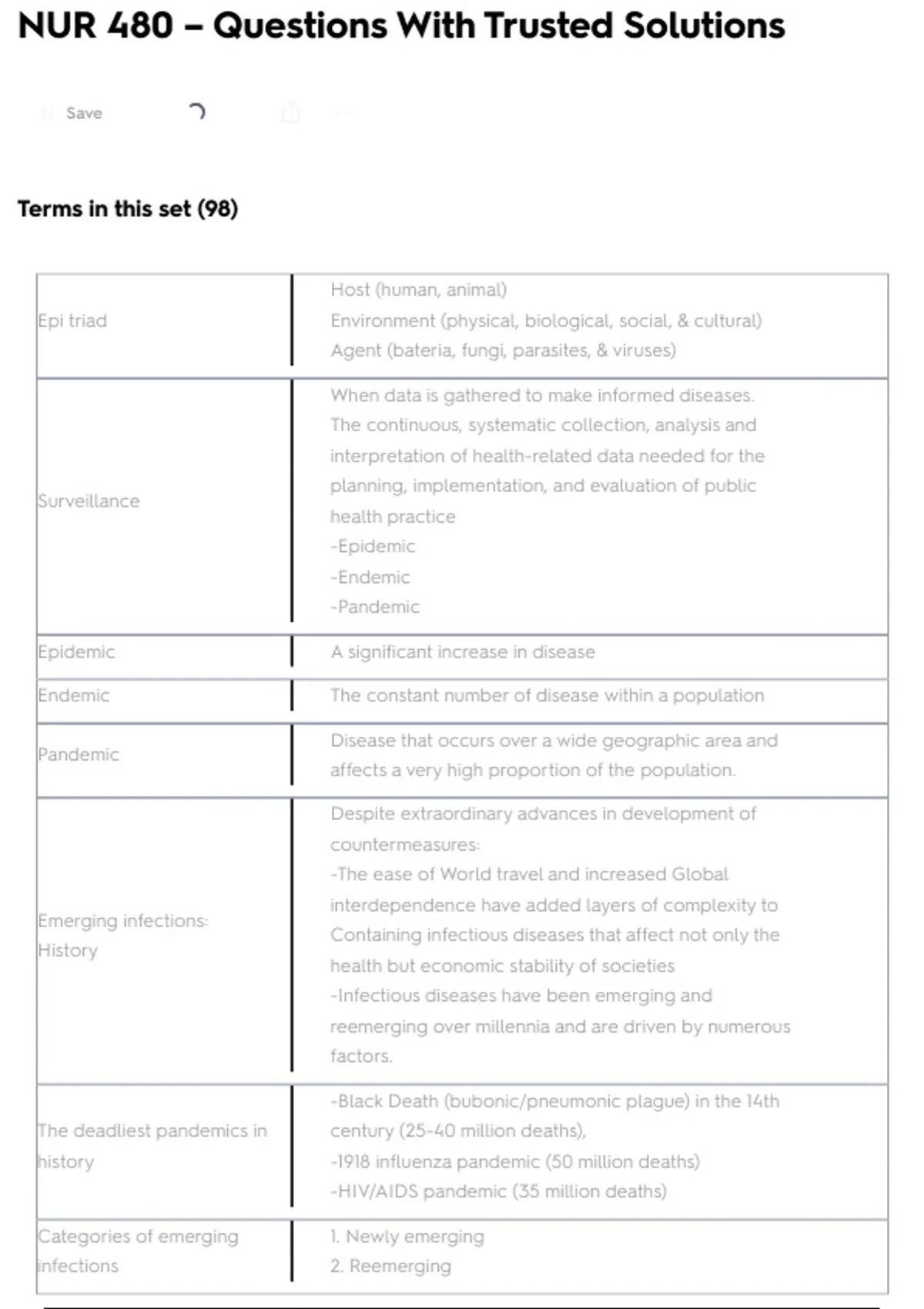 NUR 480 – Questions With Trusted Solutions

Save

Terms in this set (98)

| | |
|---|---|
| Epi triad | Host (human, animal) Environment (physical, biological, social, & cultural) Agent (bateria, fungi, parasites, & viruses) |
| Surveillance | When data is gathered to make informed diseases. The continuous, systematic collection, analysis and interpretation of health-related data needed for the planning, implementation, and evaluation of public health practice -Epidemic -Endemic -Pandemic |
| Epidemic | A significant increase in disease |
| Endemic | The constant number of disease within a population |
| Pandemic | Disease that occurs over a wide geographic area and affects a very high proportion of the population. |
| Emerging infections: History | Despite extraordinary advances in development of countermeasures: -The ease of World travel and increased Global interdependence have added layers of complexity to Containing infectious diseases that affect not only the health but economic stability of societies -Infectious diseases have been emerging and reemerging over millennia and are driven by numerous factors. |
| The deadliest pandemics in history | -Black Death (bubonic/pneumonic plague) in the 14th century (25-40 million deaths), -1918 influenza pandemic (50 million deaths) -HIV/AIDS pandemic (35 million deaths) |
| Categories of emerging infections | 1. Newly emerging 2. Reemerging |